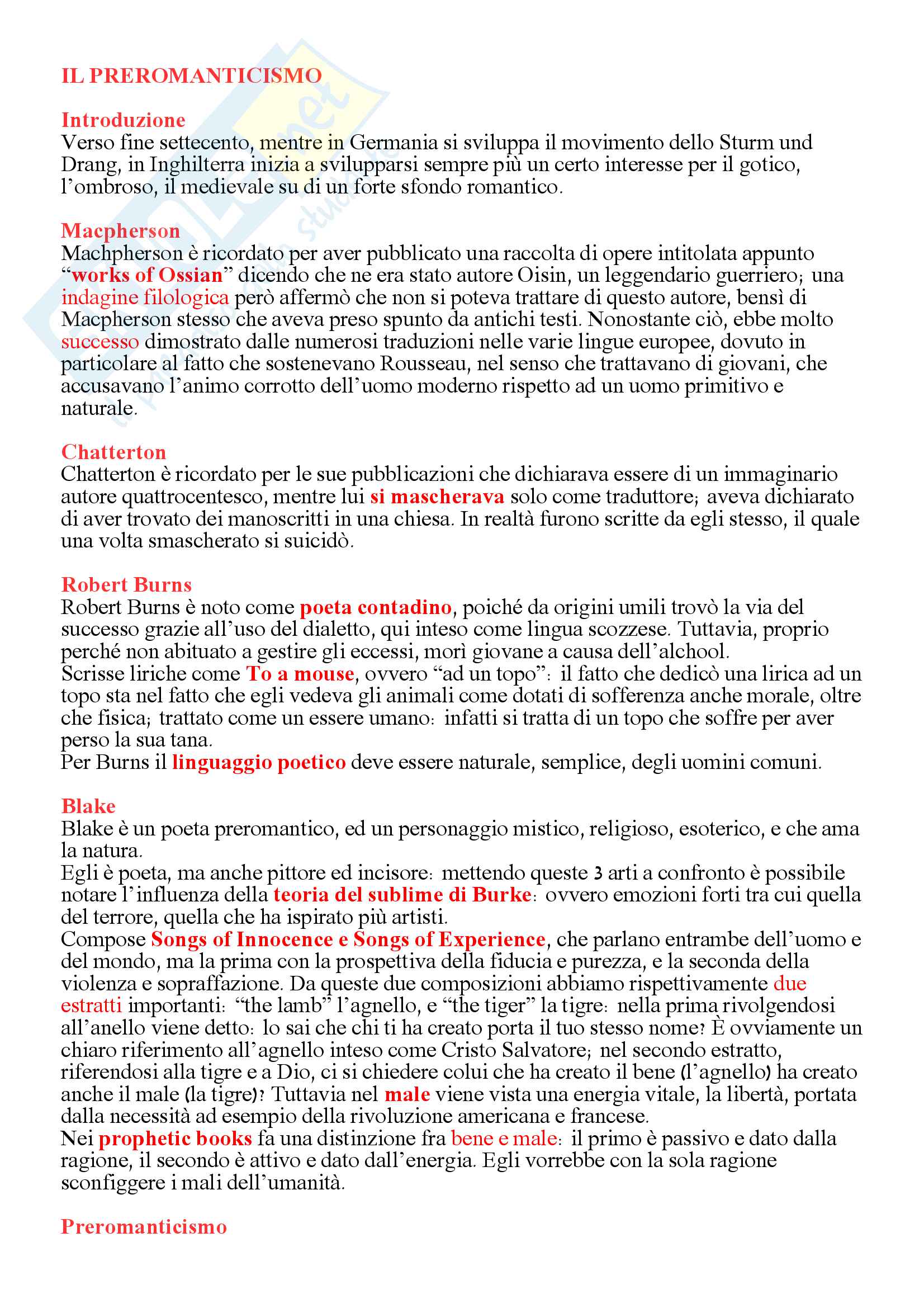 IL PREROMANTICISMO

Introduzione
Verso fine settecento, mentre in Germania si sviluppa il movimento dello Sturm und Drang, in Inghilterra inizia a svilupparsi sempre più un certo interesse per il gotico, l'ombroso, il medievale su di un forte sfondo romantico.

Macpherson
Machpherson è ricordato per aver pubblicato una raccolta di opere intitolata appunto "works of Ossian" dicendo che ne era stato autore Oisin, un leggendario guerriero; una indagine filologica però affermò che non si poteva trattare di questo autore, bensì di Macpherson stesso che aveva preso spunto da antichi testi. Nonostante ciò, ebbe molto successo dimostrato dalle numerosi traduzioni nelle varie lingue europee, dovuto in particolare al fatto che sostenevano Rousseau, nel senso che trattavano di giovani, che accusavano l'animo corrotto dell'uomo moderno rispetto ad un uomo primitivo e naturale.

Chatterton
Chatterton è ricordato per le sue pubblicazioni che dichiarava essere di un immaginario autore quattrocentesco, mentre lui si mascherava solo come traduttore; aveva dichiarato di aver trovato dei manoscritti in una chiesa. In realtà furono scritte da egli stesso, il quale una volta smascherato si suicidò.

Robert Burns
Robert Burns è noto come poeta contadino, poiché da origini umili trovò la via del successo grazie all'uso del dialetto, qui inteso come lingua scozzese. Tuttavia, proprio perché non abituato a gestire gli eccessi, morì giovane a causa dell'alchool.
Scrisse liriche come To a mouse, ovvero "ad un topo": il fatto che dedicò una lirica ad un topo sta nel fatto che egli vedeva gli animali come dotati di sofferenza anche morale, oltre che fisica; trattato come un essere umano: infatti si tratta di un topo che soffre per aver perso la sua tana.
Per Burns il linguaggio poetico deve essere naturale, semplice, degli uomini comuni.

Blake
Blake è un poeta preromantico, ed un personaggio mistico, religioso, esoterico, e che ama la natura.
Egli è poeta, ma anche pittore ed incisore: mettendo queste 3 arti a confronto è possibile notare l'influenza della teoria del sublime di Burke: ovvero emozioni forti tra cui quella del terrore, quella che ha ispirato più artisti.
Compose Songs of Innocence e Songs of Experience, che parlano entrambe dell'uomo e del mondo, ma la prima con la prospettiva della fiducia e purezza, e la seconda della violenza e sopraffazione. Da queste due composizioni abbiamo rispettivamente due estratti importanti: "the lamb" l'agnello, e "the tiger" la tigre: nella prima rivolgendosi all'anello viene detto: lo sai che chi ti ha creato porta il tuo stesso nome? È ovviamente un chiaro riferimento all'agnello inteso come Cristo Salvatore; nel secondo estratto, riferendosi alla tigre e a Dio, ci si chiedere colui che ha creato il bene (l'agnello) ha creato anche il male (la tigre)? Tuttavia nel male viene vista una energia vitale, la libertà, portata dalla necessità ad esempio della rivoluzione americana e francese.
Nei prophetic books fa una distinzione fra bene e male: il primo è passivo e dato dalla ragione, il secondo è attivo e dato dall'energia. Egli vorrebbe con la sola ragione sconfiggere i mali dell'umanità.

Preromanticismo